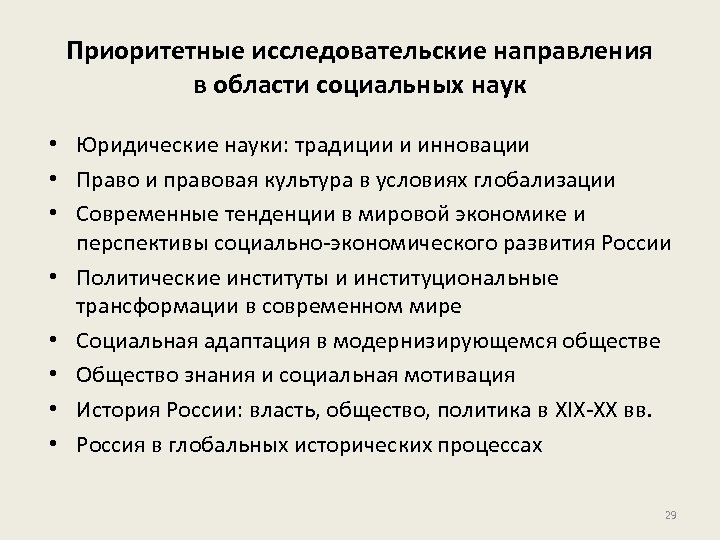 Приоритетные исследовательские направления в области социальных наук

• Юридические науки: традиции и инновации
• Право и правовая культура в условиях глобализации
• Современные тенденции в мировой экономике и перспективы социально-экономического развития России
• Политические институты и институциональные трансформации в современном мире
• Социальная адаптация в модернизирующемся обществе
• Общество знания и социальная мотивация
• История России: власть, общество, политика в XIX-XX вв.
• Россия в глобальных исторических процессах

29